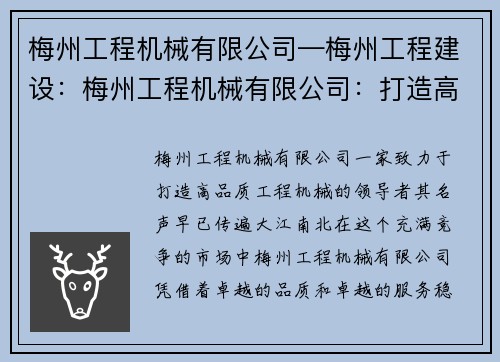 梅州工程机械有限公司—梅州工程建设：梅州工程机械有限公司：打造高

梅州工程机械有限公司一家致力于打造高品质工程机械的领导者其名声早已传遍大江南北在这个充满竞争的市场中梅州工程机械有限公司凭借着卓越的品质和卓越的服务稳